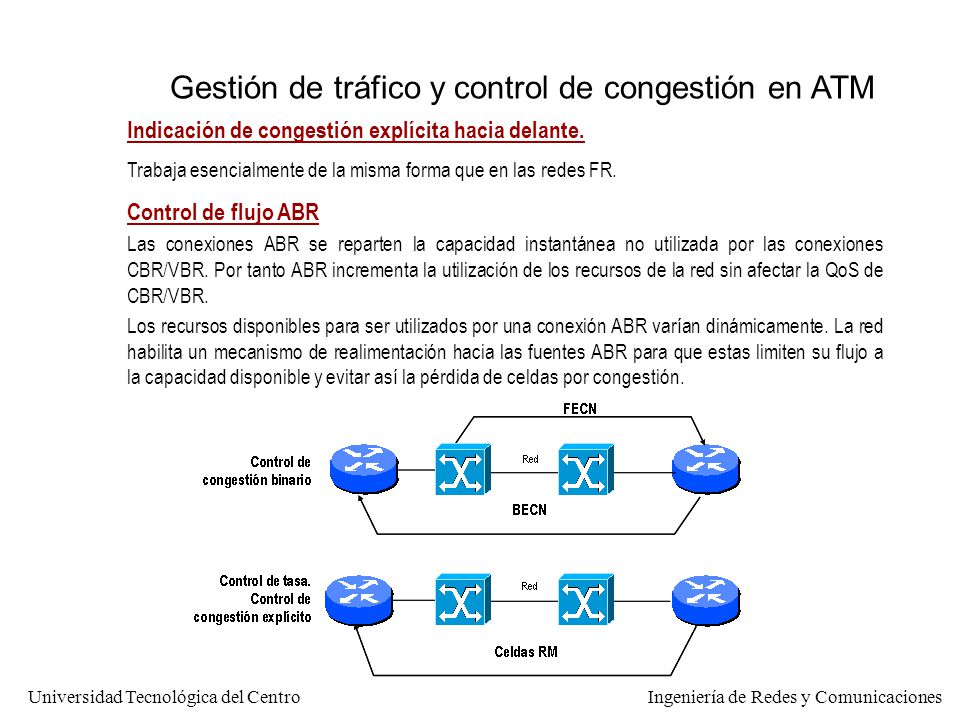 Gestión de tráfico y control de congestión en ATM

Indicación de congestión explícita hacia delante.

Trabaja esencialmente de la misma forma que en las redes FR.

Control de flujo ABR

Las conexiones ABR se reparten la capacidad instantánea no utilizada por las conexiones CBR/VBR. Por tanto ABR incrementa la utilización de los recursos de la red sin afectar la QoS de CBR/VBR.

Los recursos disponibles para ser utilizados por una conexión ABR varían dinámicamente. La red habilita un mecanismo de realimentación hacia las fuentes ABR para que estas limiten su flujo a la capacidad disponible y evitar así la pérdida de celdas por congestión.

FECN

Control de congestión binario

Red

BECN

Control de tasa. Control de congestión explícito

Red

Celdas RM

Universidad Tecnológica del Centro

Ingeniería de Redes y Comunicaciones